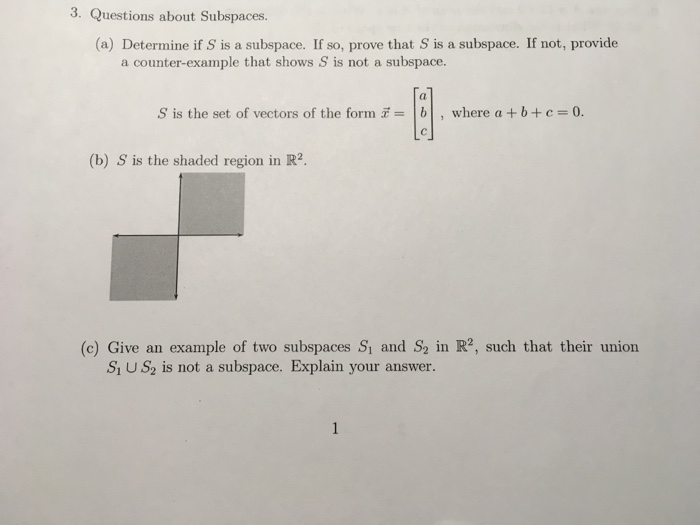 3. Questions about Subspaces.

(a) Determine if $S$ is a subspace. If so, prove that $S$ is a subspace. If not, provide a counter-example that shows $S$ is not a subspace.

$S$ is the set of vectors of the form $\vec{x} = \begin{bmatrix} a \\ b \\ c \end{bmatrix}$, where $a + b + c = 0$.

(b) $S$ is the shaded region in $\mathbb{R}^2$.

(c) Give an example of two subspaces $S_1$ and $S_2$ in $\mathbb{R}^2$, such that their union $S_1 \cup S_2$ is not a subspace. Explain your answer.

1